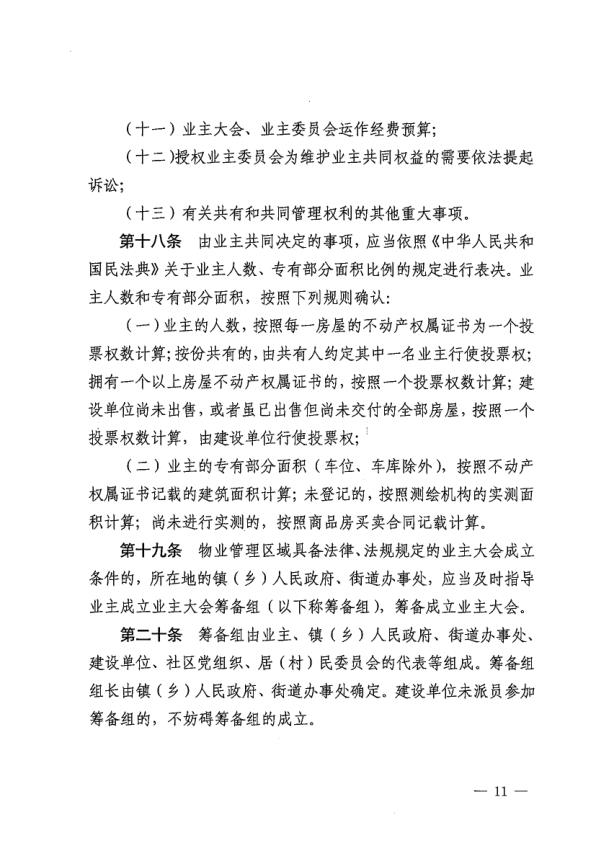 （十一）业主大会、业主委员会运作经费预算；

（十二）授权业主委员会为维护业主共同权益的需要依法提起诉讼；

（十三）有关共有和共同管理权利的其他重大事项。

第十八条　由业主共同决定的事项，应当依照《中华人民共和国民法典》关于业主人数、专有部分面积比例的规定进行表决。业主人数和专有部分面积，按照下列规则确认：

（一）业主的人数，按照每一房屋的不动产权属证书为一个投票权数计算；按份共有的，由共有人约定其中一名业主行使投票权；拥有一个以上房屋不动产权属证书的，按照一个投票权数计算；建设单位尚未出售，或者虽已出售但尚未交付的全部房屋，按照一个投票权数计算，由建设单位行使投票权；

（二）业主的专有部分面积（车位、车库除外），按照不动产权属证书记载的建筑面积计算；未登记的，按照测绘机构的实测面积计算；尚未进行实测的，按照商品房买卖合同记载计算。

第十九条　物业管理区域具备法律、法规规定的业主大会成立条件的，所在地的镇（乡）人民政府、街道办事处，应当及时指导业主成立业主大会筹备组（以下称筹备组），筹备成立业主大会。

第二十条　筹备组由业主、镇（乡）人民政府、街道办事处、建设单位、社区党组织、居（村）民委员会的代表等组成。筹备组组长由镇（乡）人民政府、街道办事处确定。建设单位未派员参加筹备组的，不妨碍筹备组的成立。

— 11 —